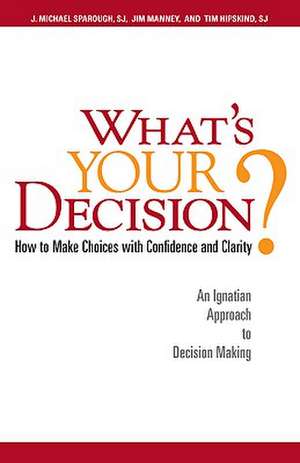 J. MICHAEL SPAROUGH, SJ, JIM MANNEY, AND TIM HIPSKIND, SJ

WHAT'S YOUR DECISION?

How to Make Choices with Confidence and Clarity

An Ignatian Approach to Decision Making